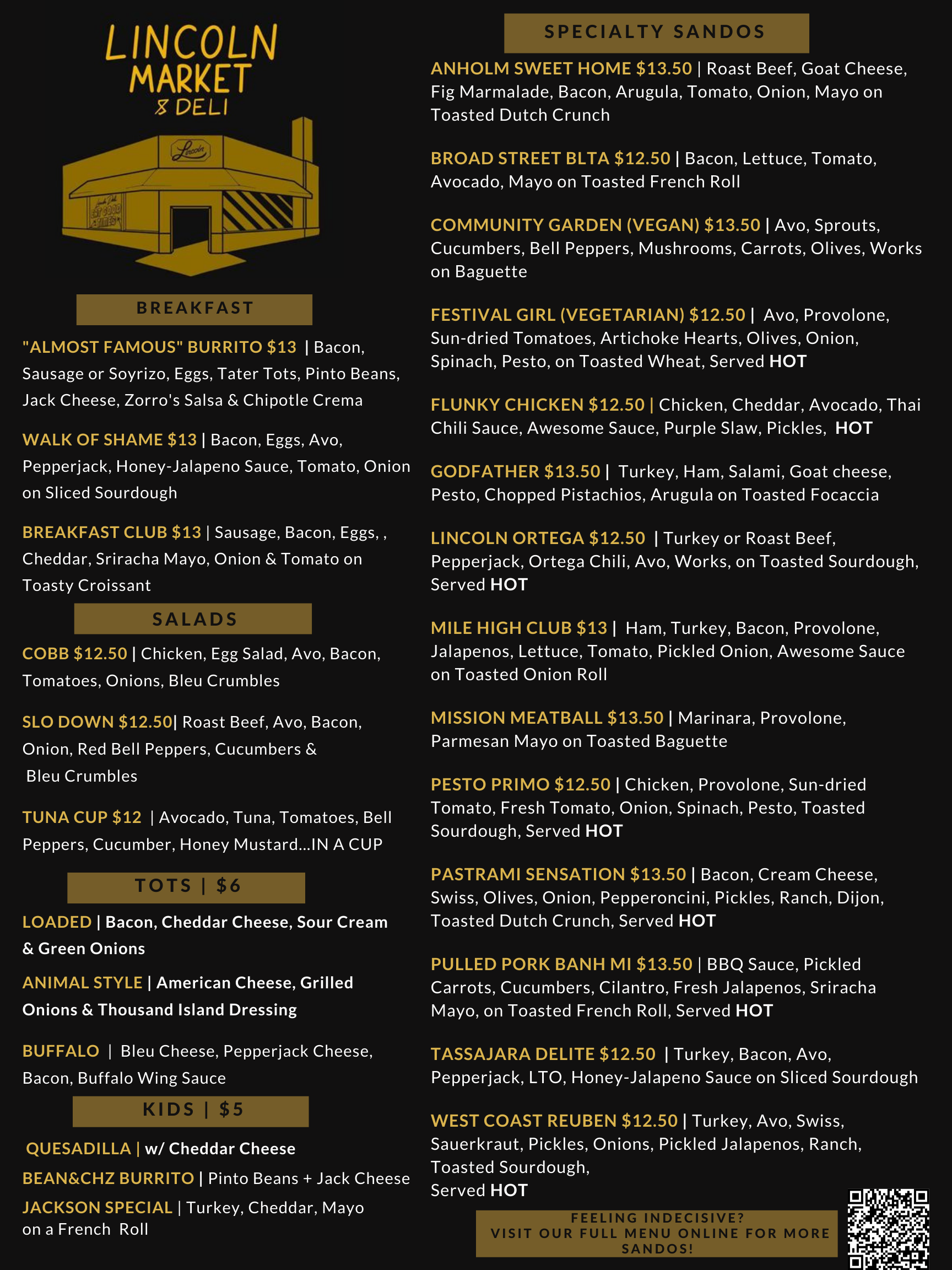 LINCOLN MARKET & DELI

Lincoln

BREAKFAST

"ALMOST FAMOUS" BURRITO $13 | Bacon, Sausage or Soyrizo, Eggs, Tater Tots, Pinto Beans, Jack Cheese, Zorro's Salsa & Chipotle Crema

WALK OF SHAME $13 | Bacon, Eggs, Avo, Pepperjack, Honey-Jalapeno Sauce, Tomato, Onion on Sliced Sourdough

BREAKFAST CLUB $13 | Sausage, Bacon, Eggs, , Cheddar, Sriracha Mayo, Onion & Tomato on Toasty Croissant

SALADS

COBB $12.50 | Chicken, Egg Salad, Avo, Bacon, Tomatoes, Onions, Bleu Crumbles

SLO DOWN $12.50| Roast Beef, Avo, Bacon, Onion, Red Bell Peppers, Cucumbers & Bleu Crumbles

TUNA CUP $12 | Avocado, Tuna, Tomatoes, Bell Peppers, Cucumber, Honey Mustard...IN A CUP

TOTS | $6

LOADED | Bacon, Cheddar Cheese, Sour Cream & Green Onions

ANIMAL STYLE | American Cheese, Grilled Onions & Thousand Island Dressing

BUFFALO | Bleu Cheese, Pepperjack Cheese, Bacon, Buffalo Wing Sauce

KIDS | $5

QUESADILLA | w/ Cheddar Cheese

BEAN&CHZ BURRITO | Pinto Beans + Jack Cheese

JACKSON SPECIAL | Turkey, Cheddar, Mayo on a French Roll

SPECIALTY SANDOS

ANHOLM SWEET HOME $13.50 | Roast Beef, Goat Cheese, Fig Marmalade, Bacon, Arugula, Tomato, Onion, Mayo on Toasted Dutch Crunch

BROAD STREET BLTA $12.50 | Bacon, Lettuce, Tomato, Avocado, Mayo on Toasted French Roll

COMMUNITY GARDEN (VEGAN) $13.50 | Avo, Sprouts, Cucumbers, Bell Peppers, Mushrooms, Carrots, Olives, Works on Baguette

FESTIVAL GIRL (VEGETARIAN) $12.50 | Avo, Provolone, Sun-dried Tomatoes, Artichoke Hearts, Olives, Onion, Spinach, Pesto, on Toasted Wheat, Served HOT

FLUNKY CHICKEN $12.50 | Chicken, Cheddar, Avocado, Thai Chili Sauce, Awesome Sauce, Purple Slaw, Pickles, HOT

GODFATHER $13.50 | Turkey, Ham, Salami, Goat cheese, Pesto, Chopped Pistachios, Arugula on Toasted Focaccia

LINCOLN ORTEGA $12.50 | Turkey or Roast Beef, Pepperjack, Ortega Chili, Avo, Works, on Toasted Sourdough, Served HOT

MILE HIGH CLUB $13 | Ham, Turkey, Bacon, Provolone, Jalapenos, Lettuce, Tomato, Pickled Onion, Awesome Sauce on Toasted Onion Roll

MISSION MEATBALL $13.50 | Marinara, Provolone, Parmesan Mayo on Toasted Baguette

PESTO PRIMO $12.50 | Chicken, Provolone, Sun-dried Tomato, Fresh Tomato, Onion, Spinach, Pesto, Toasted Sourdough, Served HOT

PASTRAMI SENSATION $13.50 | Bacon, Cream Cheese, Swiss, Olives, Onion, Pepperoncini, Pickles, Ranch, Dijon, Toasted Dutch Crunch, Served HOT

PULLED PORK BANH MI $13.50 | BBQ Sauce, Pickled Carrots, Cucumbers, Cilantro, Fresh Jalapenos, Sriracha Mayo, on Toasted French Roll, Served HOT

TASSAJARA DELITE $12.50 | Turkey, Bacon, Avo, Pepperjack, LTO, Honey-Jalapeno Sauce on Sliced Sourdough

WEST COAST REUBEN $12.50 | Turkey, Avo, Swiss, Sauerkraut, Pickles, Onions, Pickled Jalapenos, Ranch, Toasted Sourdough, Served HOT

FEELING INDECISIVE? VISIT OUR FULL MENU ONLINE FOR MORE SANDOS!